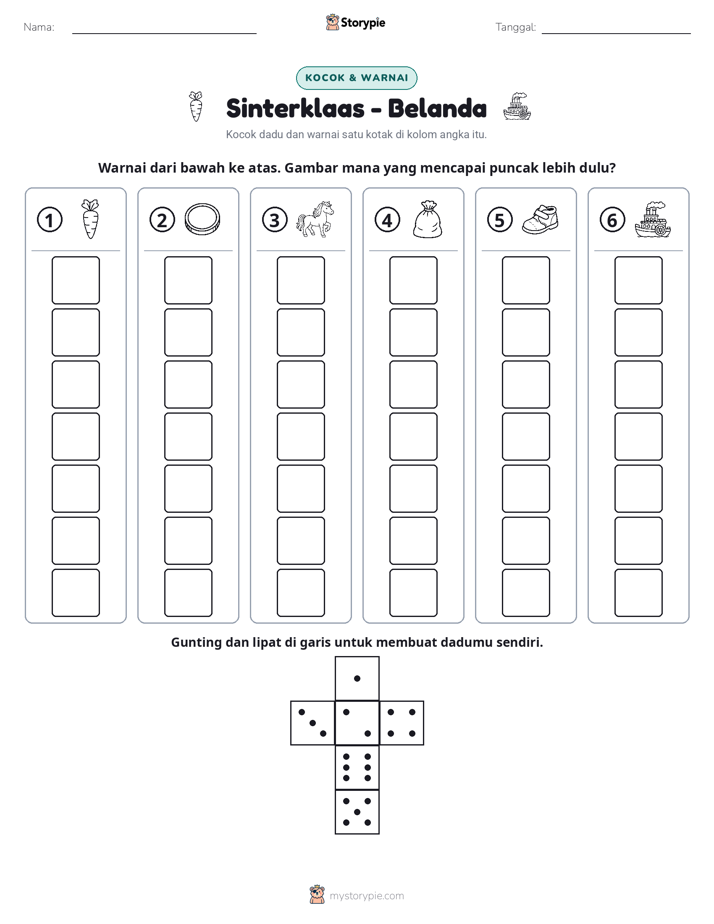 Nama: ____ Storypie Tanggal: ____

KOCOK & WARNAI

Sinterklaas - Belanda

Kocok dadu dan warnai satu kotak di kolom angka itu.

Warnai dari bawah ke atas. Gambar mana yang mencapai puncak lebih dulu?

① ② ③ ④ ⑤ ⑥

Gunting dan lipat di garis untuk membuat dadumu sendiri.

mystorypie.com